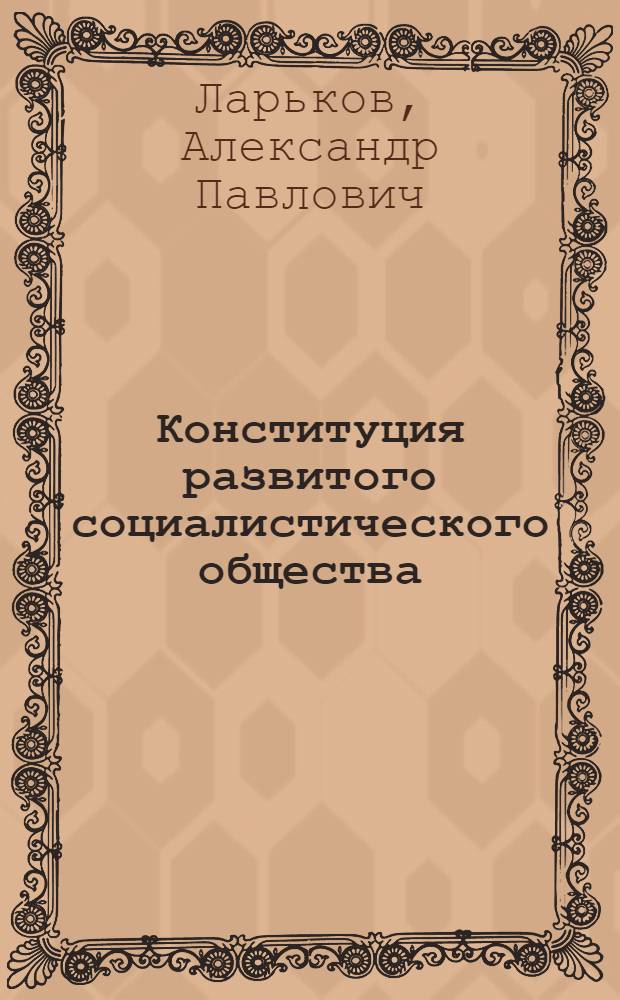 Ларьков, Александр Павлович

Конституция развитого социалистического общества